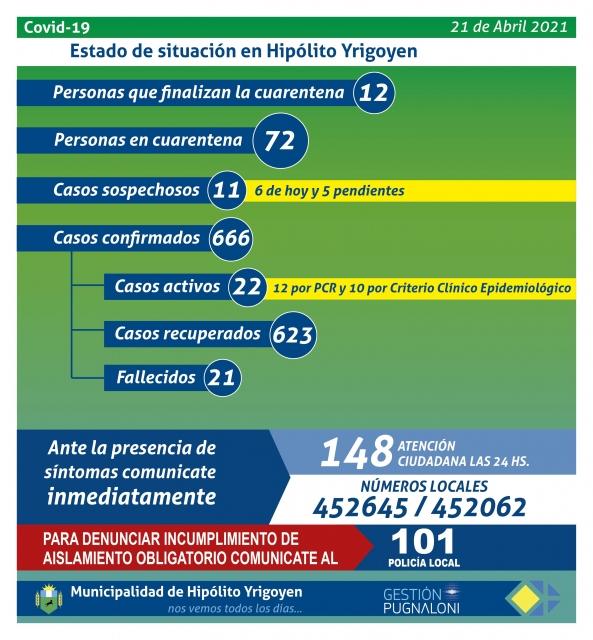 Covid-19

21 de Abril 2021

Estado de situación en Hipólito Yrigoyen

Personas que finalizan la cuarentena 12

Personas en cuarentena 72

Casos sospechosos 11 6 de hoy y 5 pendientes

Casos confirmados 666

Casos activos 22 12 por PCR y 10 por Criterio Clínico Epidemiológico

Casos recuperados 623

Fallecidos 21

Ante la presencia de síntomas comunicate inmediatamente

148 ATENCIÓN CIUDADANA LAS 24 HS.

NÚMEROS LOCALES
452645 / 452062

PARA DENUNCIAR INCUMPLIMIENTO DE AISLAMIENTO OBLIGATORIO COMUNICATE AL

101 POLICÍA LOCAL

Municipalidad de Hipólito Yrigoyen
nos vemos todos los días...

GESTIÓN PUGNALONI